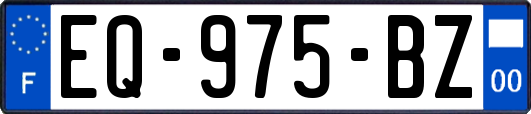 F
EQ-975-BZ
00